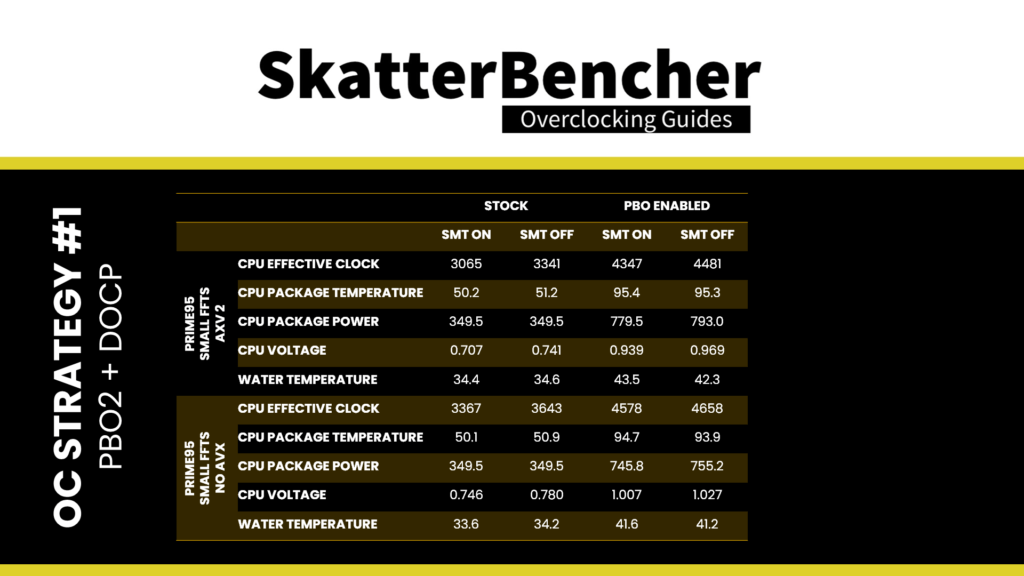 SkatterBencher
Overclocking Guides

OC STRATEGY #1
PBO2 + DOCP

| | | STOCK | | PBO ENABLED | |
|---|---|---|---|---|---|
| | | SMT ON | SMT OFF | SMT ON | SMT OFF |
| PRIME95 SMALL FFTS AXV 2 | CPU EFFECTIVE CLOCK | 3065 | 3341 | 4347 | 4481 |
| | CPU PACKAGE TEMPERATURE | 50.2 | 51.2 | 95.4 | 95.3 |
| | CPU PACKAGE POWER | 349.5 | 349.5 | 779.5 | 793.0 |
| | CPU VOLTAGE | 0.707 | 0.741 | 0.939 | 0.969 |
| | WATER TEMPERATURE | 34.4 | 34.6 | 43.5 | 42.3 |
| PRIME95 SMALL FFTS NO AVX | CPU EFFECTIVE CLOCK | 3367 | 3643 | 4578 | 4658 |
| | CPU PACKAGE TEMPERATURE | 50.1 | 50.9 | 94.7 | 93.9 |
| | CPU PACKAGE POWER | 349.5 | 349.5 | 745.8 | 755.2 |
| | CPU VOLTAGE | 0.746 | 0.780 | 1.007 | 1.027 |
| | WATER TEMPERATURE | 33.6 | 34.2 | 41.6 | 41.2 |